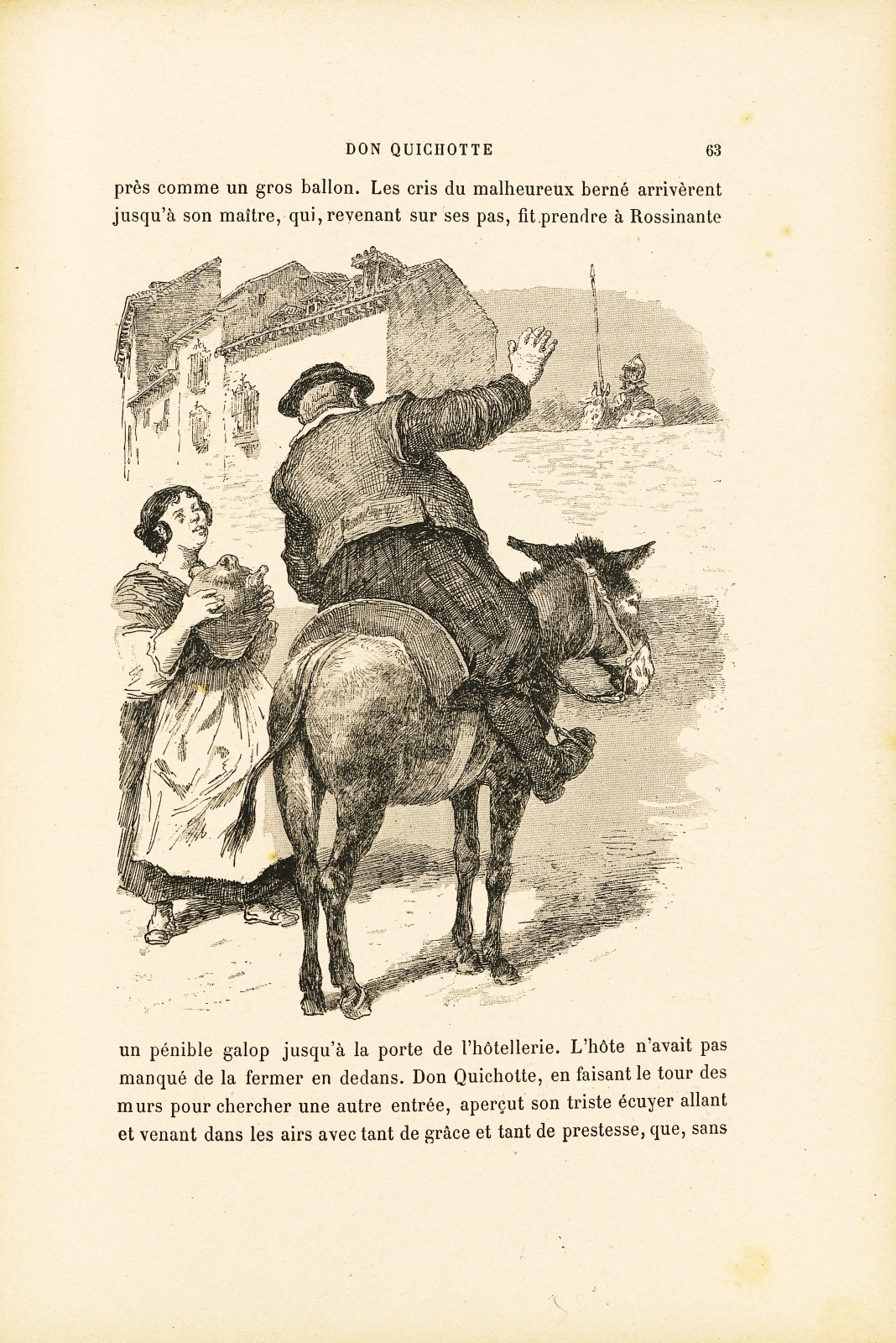 DON QUICHOTTE 63

près comme un gros ballon. Les cris du malheureux berné arrivèrent jusqu'à son maître, qui, revenant sur ses pas, fit prendre à Rossinante

un pénible galop jusqu'à la porte de l'hôtellerie. L'hôte n'avait pas manqué de la fermer en dedans. Don Quichotte, en faisant le tour des murs pour chercher une autre entrée, aperçut son triste écuyer allant et venant dans les airs avec tant de grâce et tant de prestesse, que, sans